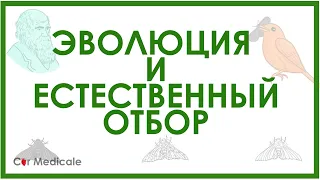 ЭВОЛЮЦИЯ
И
ЕСТЕСТВЕННЫЙ
ОТБОР

Cor Medicale